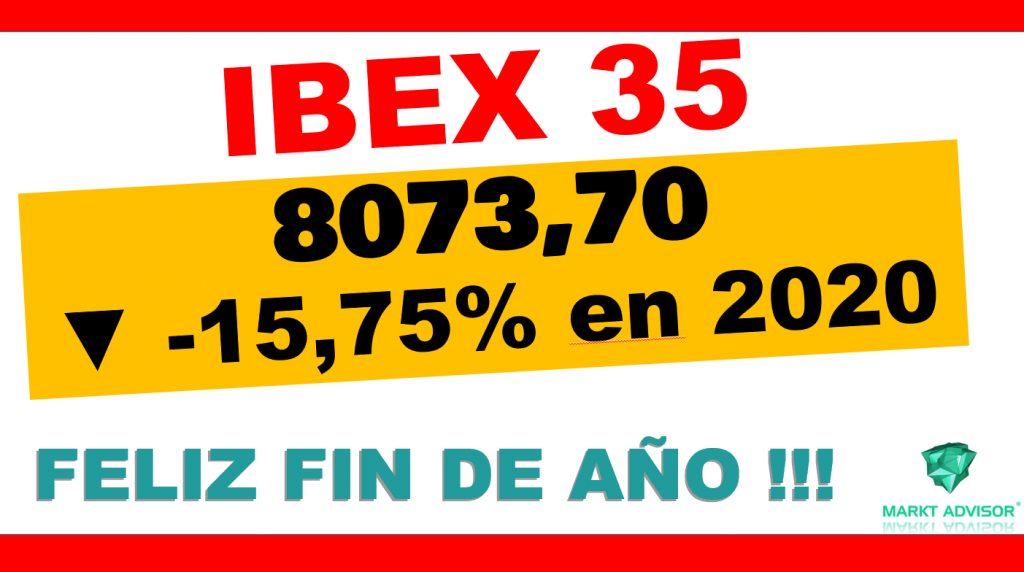 IBEX 35

8073,70
▼ -15,75% en 2020

FELIZ FIN DE AÑO !!!

MARKT ADVISOR®